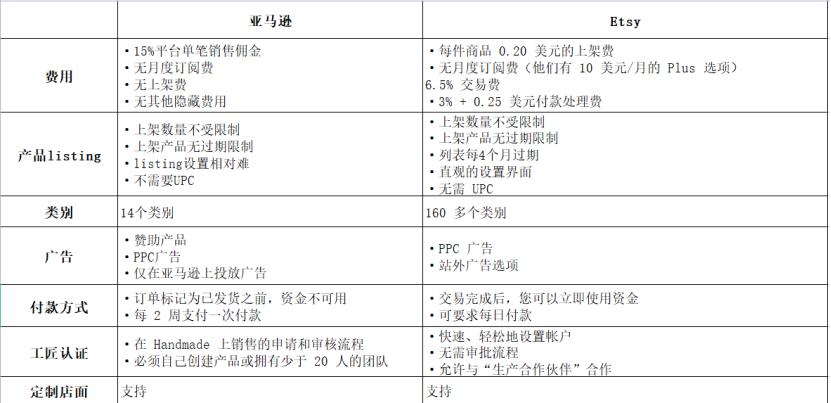 | | 亚马逊 | Etsy |
|---|---|---|
| 费用 | • 15%平台单笔销售佣金<br>• 无月度订阅费<br>• 无上架费<br>• 无其他隐藏费用 | • 每件商品 0.20 美元的上架费<br>• 无月度订阅费（他们有 10 美元/月的 Plus 选项）<br>6.5% 交易费<br>• 3% + 0.25 美元付款处理费 |
| 产品listing | • 上架数量不受限制<br>• 上架产品无过期限制<br>• listing设置相对难<br>• 不需要UPC | • 上架数量不受限制<br>• 上架产品无过期限制<br>• 列表每4个月过期<br>• 直观的设置界面<br>• 无需 UPC |
| 类别 | 14个类别 | 160 多个类别 |
| 广告 | • 赞助产品<br>• PPC广告<br>• 仅在亚马逊上投放广告 | • PPC 广告<br>• 站外广告选项 |
| 付款方式 | • 订单标记为已发货之前，资金不可用<br>• 每 2 周支付一次付款 | • 交易完成后，您可以立即使用资金<br>• 可要求每日付款 |
| 工匠认证 | • 在 Handmade 上销售的申请和审核流程<br>• 必须自己创建产品或拥有少于 20 人的团队 | • 快速、轻松地设置帐户<br>• 无需审批流程<br>• 允许与“生产合作伙伴”合作 |
| 定制店面 | 支持 | 支持 |